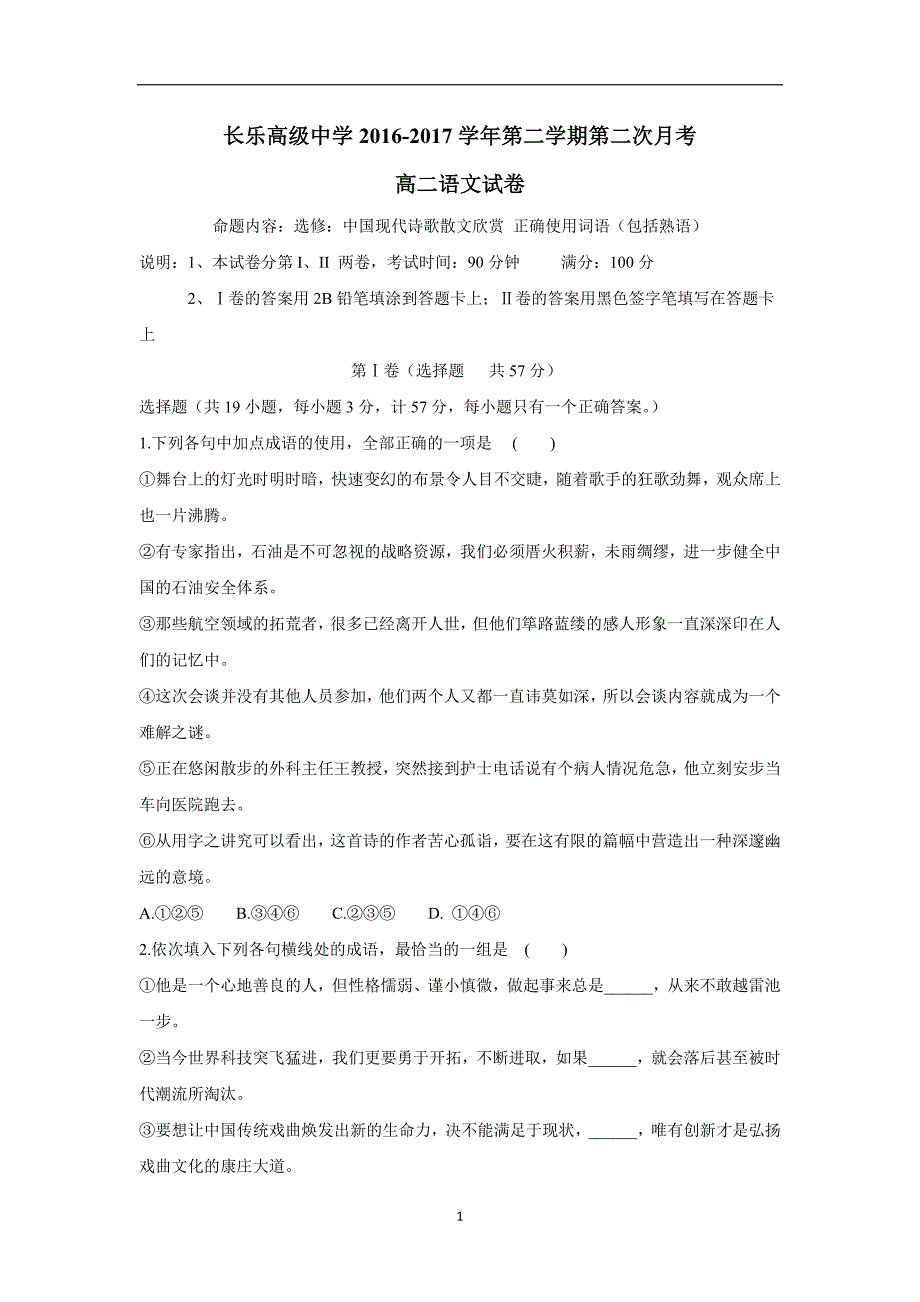 长乐高级中学 2016-2017 学年第二学期第二次月考

高二语文试卷

命题内容：选修：中国现代诗歌散文欣赏 正确使用词语（包括熟语）

说明：1、本试卷分第 I、II 两卷，考试时间：90 分钟　　满分：100 分

2、Ⅰ卷的答案用 2B 铅笔填涂到答题卡上；Ⅱ卷的答案用黑色签字笔填写在答题卡上

第Ⅰ卷（选择题　共 57 分）

选择题（共 19 小题，每小题 3 分，计 57 分，每小题只有一个正确答案。）

1.下列各句中加点成语的使用，全部正确的一项是　(　　)

①舞台上的灯光时明时暗，快速变幻的布景令人目不交睫，随着歌手的狂歌劲舞，观众席上也一片沸腾。

②有专家指出，石油是不可忽视的战略资源，我们必须厝火积薪，未雨绸缪，进一步健全中国的石油安全体系。

③那些航空领域的拓荒者，很多已经离开人世，但他们筚路蓝缕的感人形象一直深深印在人们的记忆中。

④这次会谈并没有其他人员参加，他们两个人又都一直讳莫如深，所以会谈内容就成为一个难解之谜。

⑤正在悠闲散步的外科主任王教授，突然接到护士电话说有个病人情况危急，他立刻安步当车向医院跑去。

⑥从用字之讲究可以看出，这首诗的作者苦心孤诣，要在这有限的篇幅中营造出一种深邃幽远的意境。

A.①②⑤　B.③④⑥　C.②③⑤　D. ①④⑥

2.依次填入下列各句横线处的成语，最恰当的一组是　(　　)

①他是一个心地善良的人，但性格懦弱、谨小慎微，做起事来总是______，从来不敢越雷池一步。

②当今世界科技突飞猛进，我们更要勇于开拓，不断进取，如果______，就会落后甚至被时代潮流所淘汰。

③要想让中国传统戏曲焕发出新的生命力，决不能满足于现状，______，唯有创新才是弘扬戏曲文化的康庄大道。

1